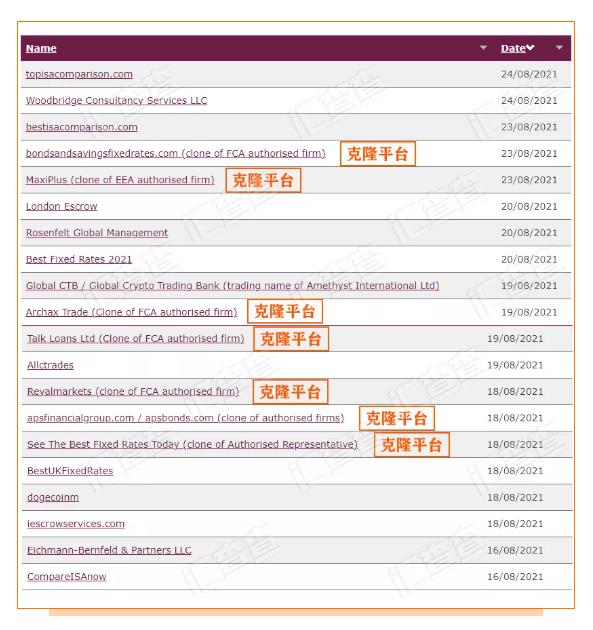 | Name | Date |
|---|---|
| topisacomparison.com | 24/08/2021 |
| Woodbridge Consultancy Services LLC | 24/08/2021 |
| bestisacomparison.com | 23/08/2021 |
| bondsandsavingsfixedrates.com (clone of FCA authorised firm) 克隆平台 | 23/08/2021 |
| MaxiPlus (clone of EEA authorised firm) 克隆平台 | 23/08/2021 |
| London Escrow | 20/08/2021 |
| Rosenfelt Global Management | 20/08/2021 |
| Best Fixed Rates 2021 | 20/08/2021 |
| Global CTB / Global Crypto Trading Bank (trading name of Amethyst International Ltd) | 19/08/2021 |
| Archax Trade (Clone of FCA authorised firm) 克隆平台 | 19/08/2021 |
| Talk Loans Ltd (Clone of FCA authorised firm) 克隆平台 | 19/08/2021 |
| Allctrades | 19/08/2021 |
| Revalmarkets (clone of FCA authorised firm) 克隆平台 | 18/08/2021 |
| apsfinancialgroup.com / apsbonds.com (clone of authorised firms) 克隆平台 | 18/08/2021 |
| See The Best Fixed Rates Today (clone of Authorised Representative) 克隆平台 | 18/08/2021 |
| BestUKFixedRates | 18/08/2021 |
| dogecoinm | 18/08/2021 |
| iescrowservices.com | 18/08/2021 |
| Eichmann-Bernfeld & Partners LLC | 16/08/2021 |
| CompareISAnow | 16/08/2021 |